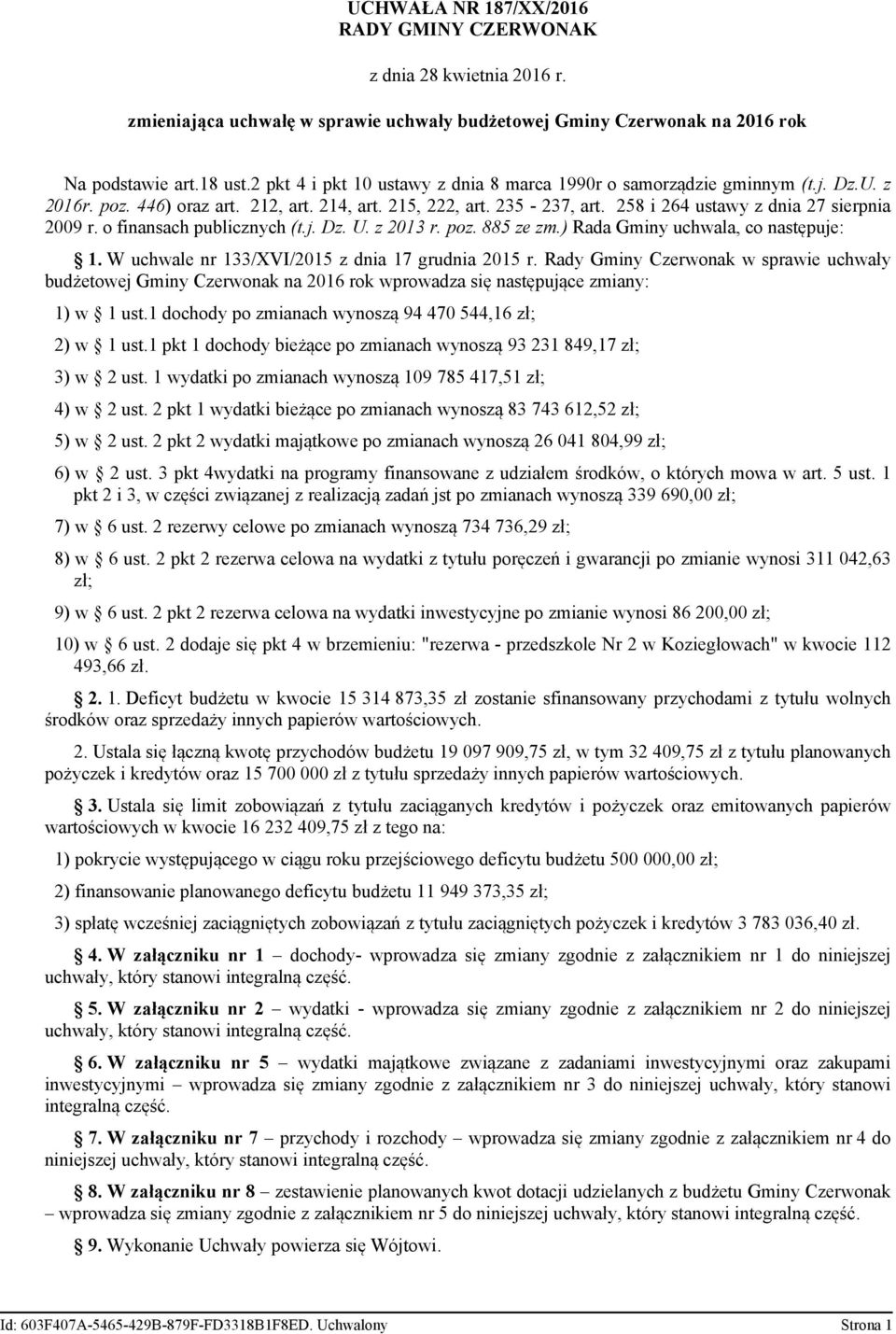 UCHWAŁA NR 187/XX/2016
RADY GMINY CZERWONAK

z dnia 28 kwietnia 2016 r.

zmieniająca uchwałę w sprawie uchwały budżetowej Gminy Czerwonak na 2016 rok

Na podstawie art.18 ust.2 pkt 4 i pkt 10 ustawy z dnia 8 marca 1990r o samorządzie gminnym (t.j. Dz.U. z 2016r. poz. 446) oraz art. 212, art. 214, art. 215, 222, art. 235 - 237, art. 258 i 264 ustawy z dnia 27 sierpnia 2009 r. o finansach publicznych (t.j. Dz. U. z 2013 r. poz. 885 ze zm.) Rada Gminy uchwala, co następuje:

§ 1. W uchwale nr 133/XVI/2015 z dnia 17 grudnia 2015 r. Rady Gminy Czerwonak w sprawie uchwały budżetowej Gminy Czerwonak na 2016 rok wprowadza się następujące zmiany:

1) w § 1 ust.1 dochody po zmianach wynoszą 94 470 544,16 zł;

2) w § 1 ust.1 pkt 1 dochody bieżące po zmianach wynoszą 93 231 849,17 zł;

3) w § 2 ust. 1 wydatki po zmianach wynoszą 109 785 417,51 zł;

4) w § 2 ust. 2 pkt 1 wydatki bieżące po zmianach wynoszą 83 743 612,52 zł;

5) w § 2 ust. 2 pkt 2 wydatki majątkowe po zmianach wynoszą 26 041 804,99 zł;

6) w § 2 ust. 3 pkt 4wydatki na programy finansowane z udziałem środków, o których mowa w art. 5 ust. 1 pkt 2 i 3, w części związanej z realizacją zadań jst po zmianach wynoszą 339 690,00 zł;

7) w § 6 ust. 2 rezerwy celowe po zmianach wynoszą 734 736,29 zł;

8) w § 6 ust. 2 pkt 2 rezerwa celowa na wydatki z tytułu poręczeń i gwarancji po zmianie wynosi 311 042,63 zł;

9) w § 6 ust. 2 pkt 2 rezerwa celowa na wydatki inwestycyjne po zmianie wynosi 86 200,00 zł;

10) w § 6 ust. 2 dodaje się pkt 4 w brzemieniu: "rezerwa - przedszkole Nr 2 w Koziegłowach" w kwocie 112 493,66 zł.

§ 2. 1. Deficyt budżetu w kwocie 15 314 873,35 zł zostanie sfinansowany przychodami z tytułu wolnych środków oraz sprzedaży innych papierów wartościowych.

2. Ustala się łączną kwotę przychodów budżetu 19 097 909,75 zł, w tym 32 409,75 zł z tytułu planowanych pożyczek i kredytów oraz 15 700 000 zł z tytułu sprzedaży innych papierów wartościowych.

§ 3. Ustala się limit zobowiązań z tytułu zaciąganych kredytów i pożyczek oraz emitowanych papierów wartościowych w kwocie 16 232 409,75 zł z tego na:

1) pokrycie występującego w ciągu roku przejściowego deficytu budżetu 500 000,00 zł;

2) finansowanie planowanego deficytu budżetu 11 949 373,35 zł;

3) spłatę wcześniej zaciągniętych zobowiązań z tytułu zaciągniętych pożyczek i kredytów 3 783 036,40 zł.

§ 4. W załączniku nr 1 – dochody- wprowadza się zmiany zgodnie z załącznikiem nr 1 do niniejszej uchwały, który stanowi integralną część.

§ 5. W załączniku nr 2 – wydatki - wprowadza się zmiany zgodnie z załącznikiem nr 2 do niniejszej uchwały, który stanowi integralną część.

§ 6. W załączniku nr 5 – wydatki majątkowe związane z zadaniami inwestycyjnymi oraz zakupami inwestycyjnymi – wprowadza się zmiany zgodnie z załącznikiem nr 3 do niniejszej uchwały, który stanowi integralną część.

§ 7. W załączniku nr 7 – przychody i rozchody – wprowadza się zmiany zgodnie z załącznikiem nr 4 do niniejszej uchwały, który stanowi integralną część.

§ 8. W załączniku nr 8 – zestawienie planowanych kwot dotacji udzielanych z budżetu Gminy Czerwonak – wprowadza się zmiany zgodnie z załącznikiem nr 5 do niniejszej uchwały, który stanowi integralną część.

§ 9. Wykonanie Uchwały powierza się Wójtowi.

Id: 603F407A-5465-429B-879F-FD3318B1F8ED. Uchwalony Strona 1